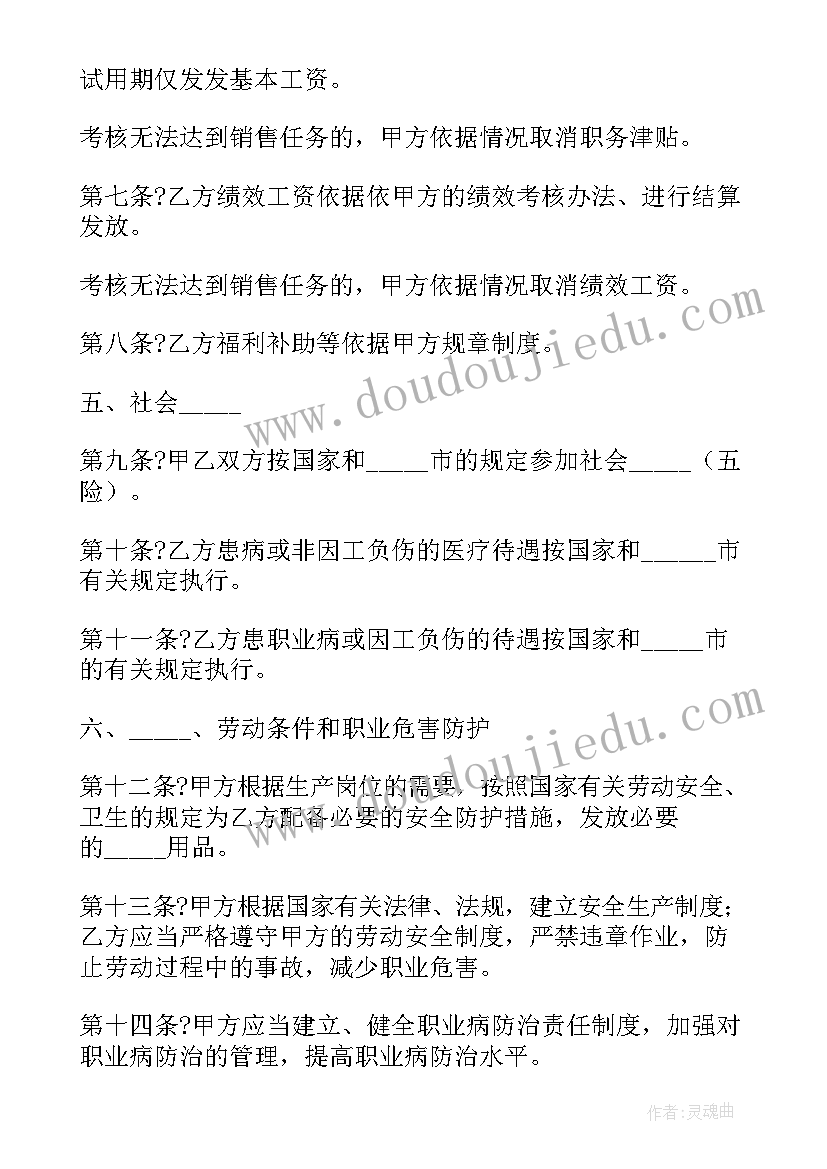 试用期仅发发基本工资。

考核无法达到销售任务的，甲方依据情况取消职务津贴。

第七条?乙方绩效工资依据依甲方的绩效考核办法、进行结算发放。

考核无法达到销售任务的，甲方依据情况取消绩效工资。

第八条?乙方福利补助等依据甲方规章制度。

五、社会_____

第九条?甲乙双方按国家和_____市的规定参加社会_____（五险）。

第十条?乙方患病或非因工负伤的医疗待遇按国家和______市有关规定执行。

第十一条?乙方患职业病或因工负伤的待遇按国家和_____市的有关规定执行。

六、_____、劳动条件和职业危害防护

第十二条?甲方根据生产岗位的需要，按照国家有关劳动安全、卫生的规定为乙方配备必要的安全防护措施，发放必要的_____用品。

第十三条?甲方根据国家有关法律、法规，建立安全生产制度；乙方应当严格遵守甲方的劳动安全制度，严禁违章作业，防止劳动过程中的事故，减少职业危害。

第十四条?甲方应当建立、健全职业病防治责任制度，加强对职业病防治的管理，提高职业病防治水平。

www.doudoujiedu.com

www.doudoujiedu.com

作者:灵魂曲